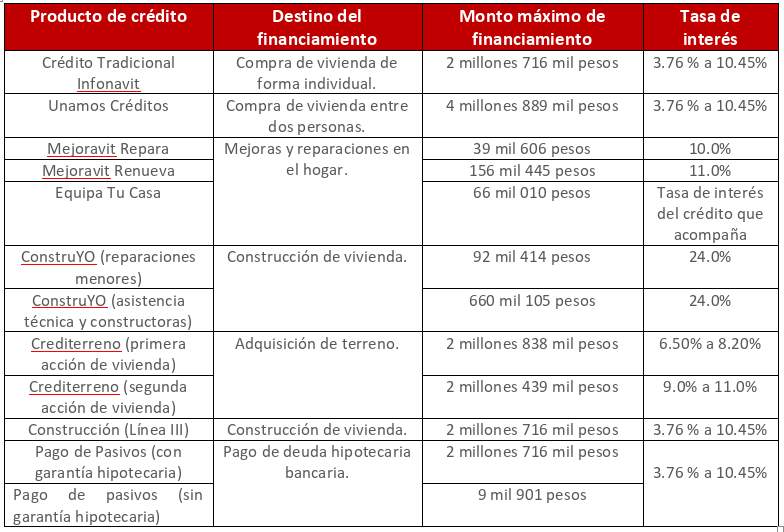 | Producto de crédito | Destino del financiamiento | Monto máximo de financiamiento | Tasa de interés |
|---|---|---|---|
| Crédito Tradicional Infonavit | Compra de vivienda de forma individual. | 2 millones 716 mil pesos | 3.76 % a 10.45% |
| Unamos Créditos | Compra de vivienda entre dos personas. | 4 millones 889 mil pesos | 3.76 % a 10.45% |
| Mejoravit Repara | Mejoras y reparaciones en el hogar. | 39 mil 606 pesos | 10.0% |
| Mejoravit Renueva | | 156 mil 445 pesos | 11.0% |
| Equipa Tu Casa | | 66 mil 010 pesos | Tasa de interés del crédito que acompaña |
| ConstruYO (reparaciones menores) | Construcción de vivienda. | 92 mil 414 pesos | 24.0% |
| ConstruYO (asistencia técnica y constructoras) | | 660 mil 105 pesos | 24.0% |
| Crediterreno (primera acción de vivienda) | Adquisición de terreno. | 2 millones 838 mil pesos | 6.50% a 8.20% |
| Crediterreno (segunda acción de vivienda) | | 2 millones 439 mil pesos | 9.0% a 11.0% |
| Construcción (Línea III) | Construcción de vivienda. | 2 millones 716 mil pesos | 3.76 % a 10.45% |
| Pago de Pasivos (con garantía hipotecaria) | Pago de deuda hipotecaria bancaria. | 2 millones 716 mil pesos | 3.76 % a 10.45% |
| Pago de pasivos (sin garantía hipotecaria) | | 9 mil 901 pesos | |